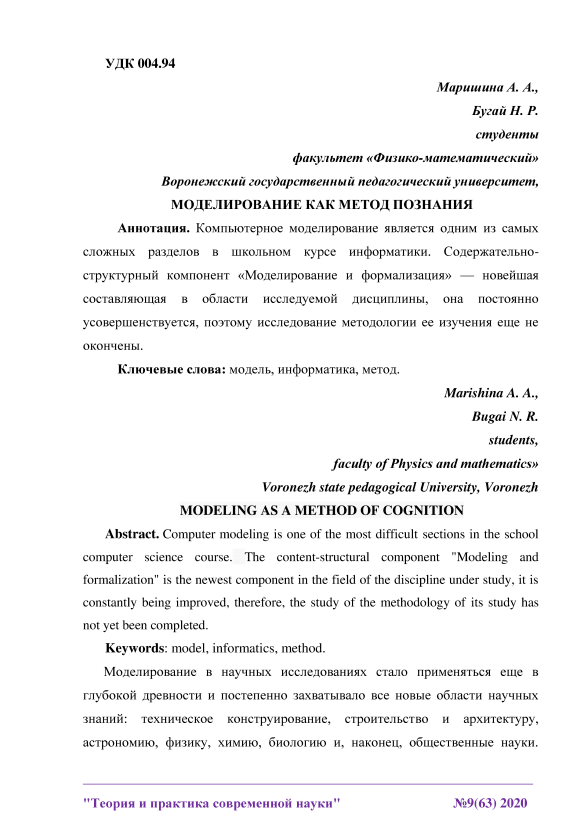 УДК 004.94

Маришина А. А.,
Бугай Н. Р.
студенты
факультет «Физико-математический»
Воронежский государственный педагогический университет,

МОДЕЛИРОВАНИЕ КАК МЕТОД ПОЗНАНИЯ

Аннотация. Компьютерное моделирование является одним из самых сложных разделов в школьном курсе информатики. Содержательно-структурный компонент «Моделирование и формализация» — новейшая составляющая в области исследуемой дисциплины, она постоянно усовершенствуется, поэтому исследование методологии ее изучения еще не окончены.

Ключевые слова: модель, информатика, метод.

Marishina A. A.,
Bugai N. R.
students,
faculty of Physics and mathematics»
Voronezh state pedagogical University, Voronezh

MODELING AS A METHOD OF COGNITION

Abstract. Computer modeling is one of the most difficult sections in the school computer science course. The content-structural component "Modeling and formalization" is the newest component in the field of the discipline under study, it is constantly being improved, therefore, the study of the methodology of its study has not yet been completed.

Keywords: model, informatics, method.

Моделирование в научных исследованиях стало применяться еще в глубокой древности и постепенно захватывало все новые области научных знаний: техническое конструирование, строительство и архитектуру, астрономию, физику, химию, биологию и, наконец, общественные науки.

"Теория и практика современной науки" №9(63) 2020